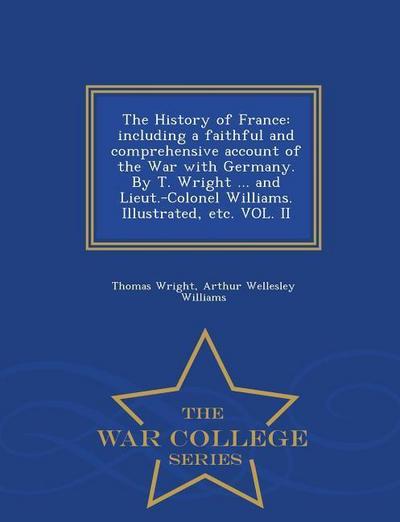 The History of France: including a faithful and comprehensive account of the War with Germany. By T. Wright ... and Lieut.-Colonel Williams. Illustrated, etc. VOL. II

Thomas Wright, Arthur Wellesley Williams

THE
WAR COLLEGE
SERIES